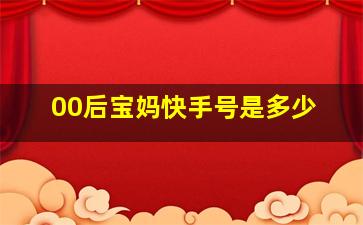 00后宝妈快手号是多少